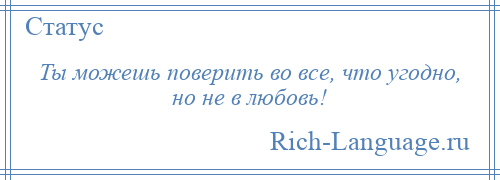 Статус

Ты можешь поверить во все, что угодно, но не в любовь!

Rich-Language.ru